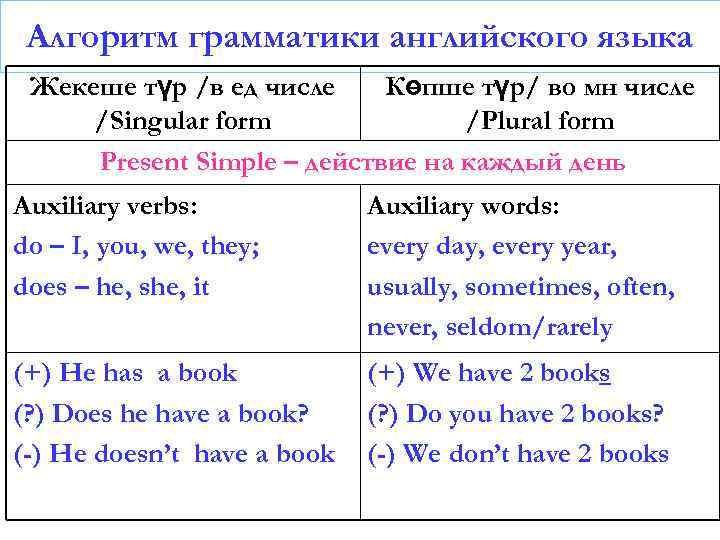 Алгоритм грамматики английского языка

| Жекеше түр /в ед числе /Singular form | Көпше түр/ во мн числе /Plural form |
|---|---|
| Present Simple – действие на каждый день | |
| Auxiliary verbs: do – I, you, we, they; does – he, she, it | Auxiliary words: every day, every year, usually, sometimes, often, never, seldom/rarely |
| (+) He has a book (?) Does he have a book? (-) He doesn't have a book | (+) We have 2 books (?) Do you have 2 books? (-) We don't have 2 books |